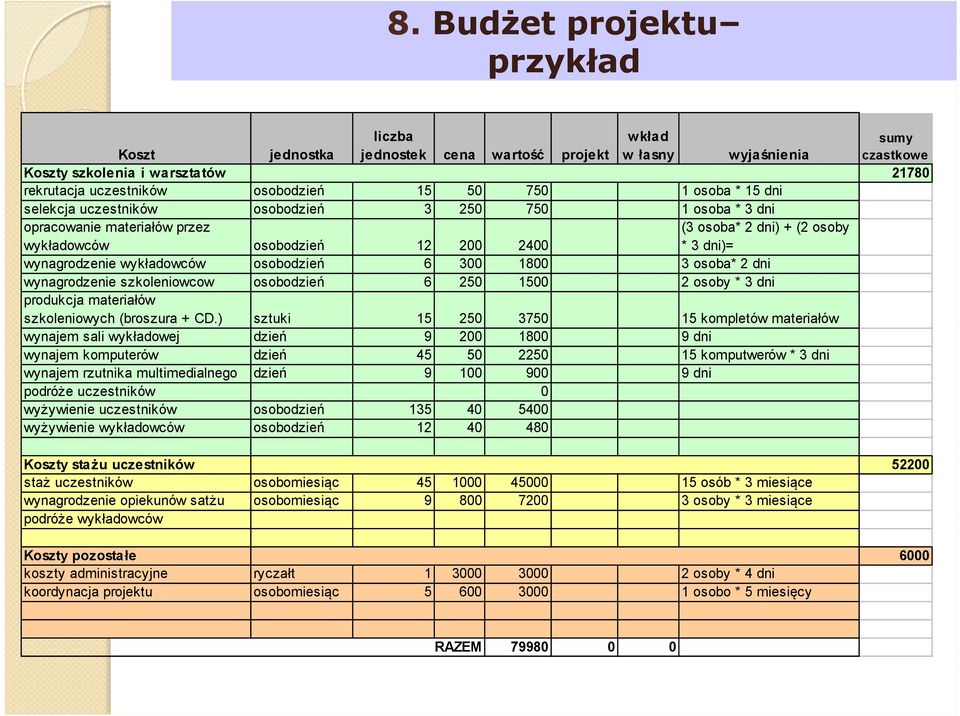 8. Budżet projektu– przykład

| Koszt | jednostka | liczba jednostek | cena | wartość | projekt | wkład w łasny | wyjaśnienia | sumy czastkowe |
|---|---|---|---|---|---|---|---|---|
| Koszty szkolenia i warsztatów | | | | | | | | 21780 |
| rekrutacja uczestników | osobodzień | 15 | 50 | 750 | | | 1 osoba * 15 dni | |
| selekcja uczestników | osobodzień | 3 | 250 | 750 | | | 1 osoba * 3 dni | |
| opracowanie materiałów przez wykładowców | osobodzień | 12 | 200 | 2400 | | | (3 osoba* 2 dni) + (2 osoby * 3 dni)= | |
| wynagrodzenie wykładowców | osobodzień | 6 | 300 | 1800 | | | 3 osoba* 2 dni | |
| wynagrodzenie szkoleniowcow | osobodzień | 6 | 250 | 1500 | | | 2 osoby * 3 dni | |
| produkcja materiałów szkoleniowych (broszura + CD.) | sztuki | 15 | 250 | 3750 | | | 15 kompletów materiałów | |
| wynajem sali wykładowej | dzień | 9 | 200 | 1800 | | | 9 dni | |
| wynajem komputerów | dzień | 45 | 50 | 2250 | | | 15 komputwerów * 3 dni | |
| wynajem rzutnika multimedialnego | dzień | 9 | 100 | 900 | | | 9 dni | |
| podróże uczestników | | | | 0 | | | | |
| wyżywienie uczestników | osobodzień | 135 | 40 | 5400 | | | | |
| wyżywienie wykładowców | osobodzień | 12 | 40 | 480 | | | | |
| | | | | | | | | |
| Koszty stażu uczestników | | | | | | | | 52200 |
| staż uczestników | osobomiesiąc | 45 | 1000 | 45000 | | | 15 osób * 3 miesiące | |
| wynagrodzenie opiekunów satżu | osobomiesiąc | 9 | 800 | 7200 | | | 3 osoby * 3 miesiące | |
| podróże wykładowców | | | | | | | | |
| | | | | | | | | |
| Koszty pozostałe | | | | | | | | 6000 |
| koszty administracyjne | ryczałt | 1 | 3000 | 3000 | | | 2 osoby * 4 dni | |
| koordynacja projektu | osobomiesiąc | 5 | 600 | 3000 | | | 1 osobo * 5 miesięcy | |
| | | | | | | | | |
| | | | RAZEM | 79980 | 0 | 0 | | |